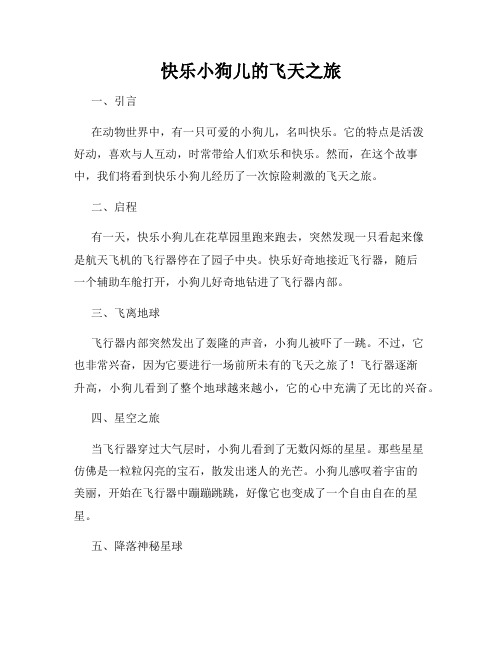 快乐小狗儿的飞天之旅

一、引言

在动物世界中，有一只可爱的小狗儿，名叫快乐。它的特点是活泼好动，喜欢与人互动，时常带给人们欢乐和快乐。然而，在这个故事中，我们将看到快乐小狗儿经历了一次惊险刺激的飞天之旅。

二、启程

有一天，快乐小狗儿在花草园里跑来跑去，突然发现一只看起来像是航天飞机的飞行器停在了园子中央。快乐好奇地接近飞行器，随后一个辅助车舱打开，小狗儿好奇地钻进了飞行器内部。

三、飞离地球

飞行器内部突然发出了轰隆的声音，小狗儿被吓了一跳。不过，它也非常兴奋，因为它要进行一场前所未有的飞天之旅了！飞行器逐渐升高，小狗儿看到了整个地球越来越小，它的心中充满了无比的兴奋。

四、星空之旅

当飞行器穿过大气层时，小狗儿看到了无数闪烁的星星。那些星星仿佛是一粒粒闪亮的宝石，散发出迷人的光芒。小狗儿感叹着宇宙的美丽，开始在飞行器中蹦蹦跳跳，好像它也变成了一个自由自在的星星。

五、降落神秘星球